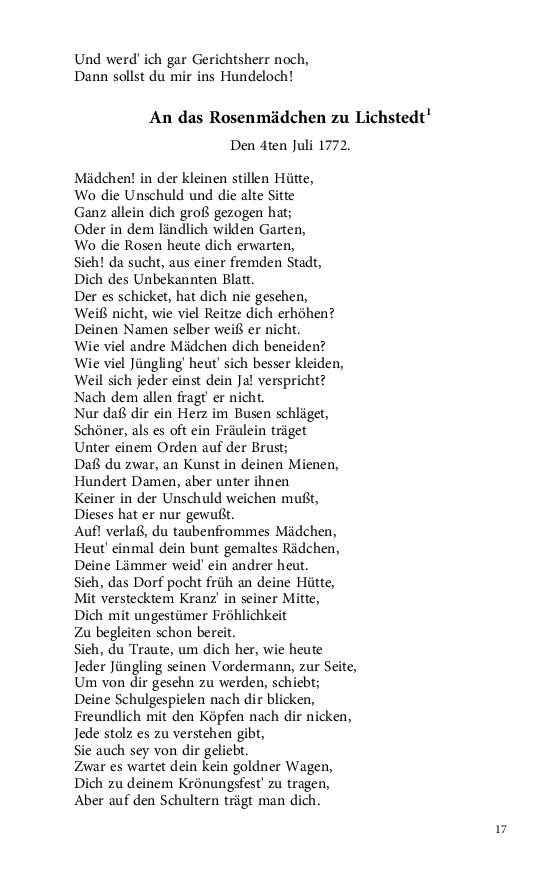 Und werd' ich gar Gerichtsherr noch,
Dann sollst du mir ins Hundeloch!

An das Rosenmädchen zu Lichstedt$^1$

Den 4ten Juli 1772.

Mädchen! in der kleinen stillen Hütte,
Wo die Unschuld und die alte Sitte
Ganz allein dich groß gezogen hat;
Oder in dem ländlich wilden Garten,
Wo die Rosen heute dich erwarten,
Sieh! da sucht, aus einer fremden Stadt,
Dich des Unbekannten Blatt.
Der es schicket, hat dich nie gesehen,
Weiß nicht, wie viel Reitze dich erhöhen?
Deinen Namen selber weiß er nicht.
Wie viel andre Mädchen dich beneiden?
Wie viel Jüngling' heut' sich besser kleiden,
Weil sich jeder einst dein Ja! verspricht?
Nach dem allen fragt' er nicht.
Nur daß dir ein Herz im Busen schläget,
Schöner, als es oft ein Fräulein träget
Unter einem Orden auf der Brust;
Daß du zwar, an Kunst in deinen Mienen,
Hundert Damen, aber unter ihnen
Keiner in der Unschuld weichen mußt,
Dieses hat er nur gewußt.
Auf! verlaß, du taubenfrommes Mädchen,
Heut' einmal dein bunt gemaltes Rädchen,
Deine Lämmer weid' ein andrer heut.
Sieh, das Dorf pocht früh an deine Hütte,
Mit verstecktem Kranz' in seiner Mitte,
Dich mit ungestümer Fröhlichkeit
Zu begleiten schon bereit.
Sieh, du Traute, um dich her, wie heute
Jeder Jüngling seinen Vordermann, zur Seite,
Um von dir gesehn zu werden, schiebt;
Deine Schulgespielen nach dir blicken,
Freundlich mit den Köpfen nach dir nicken,
Jede stolz es zu verstehen gibt,
Sie auch sey von dir geliebt.
Zwar es wartet dein kein goldner Wagen,
Dich zu deinem Krönungsfest' zu tragen,
Aber auf den Schultern trägt man dich.

17